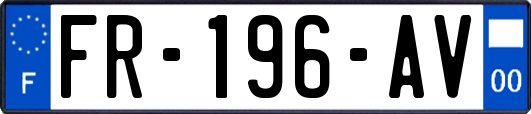 F
FR-196-AV
00